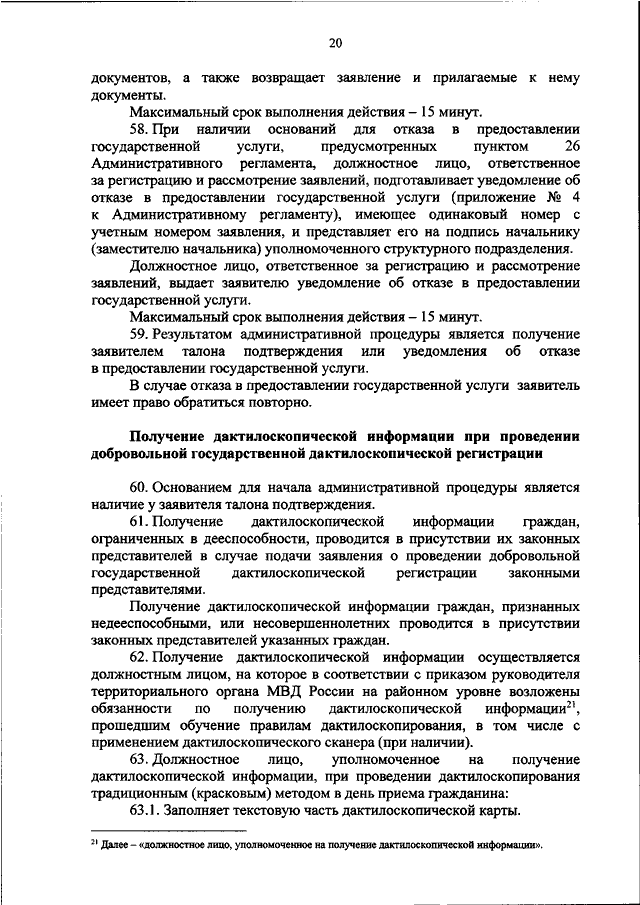 20

документов, а также возвращает заявление и прилагаемые к нему документы.

Максимальный срок выполнения действия – 15 минут.

58. При наличии оснований для отказа в предоставлении государственной услуги, предусмотренных пунктом 26 Административного регламента, должностное лицо, ответственное за регистрацию и рассмотрение заявлений, подготавливает уведомление об отказе в предоставлении государственной услуги (приложение № 4 к Административному регламенту), имеющее одинаковый номер с учетным номером заявления, и представляет его на подпись начальнику (заместителю начальника) уполномоченного структурного подразделения.

Должностное лицо, ответственное за регистрацию и рассмотрение заявлений, выдает заявителю уведомление об отказе в предоставлении государственной услуги.

Максимальный срок выполнения действия – 15 минут.

59. Результатом административной процедуры является получение заявителем талона подтверждения или уведомления об отказе в предоставлении государственной услуги.

В случае отказа в предоставлении государственной услуги заявитель имеет право обратиться повторно.

Получение дактилоскопической информации при проведении добровольной государственной дактилоскопической регистрации

60. Основанием для начала административной процедуры является наличие у заявителя талона подтверждения.

61. Получение дактилоскопической информации граждан, ограниченных в дееспособности, проводится в присутствии их законных представителей в случае подачи заявления о проведении добровольной государственной дактилоскопической регистрации законными представителями.

Получение дактилоскопической информации граждан, признанных недееспособными, или несовершеннолетних проводится в присутствии законных представителей указанных граждан.

62. Получение дактилоскопической информации осуществляется должностным лицом, на которое в соответствии с приказом руководителя территориального органа МВД России на районном уровне возложены обязанности по получению дактилоскопической информации$^{21}$, прошедшим обучение правилам дактилоскопирования, в том числе с применением дактилоскопического сканера (при наличии).

63. Должностное лицо, уполномоченное на получение дактилоскопической информации, при проведении дактилоскопирования традиционным (красковым) методом в день приема гражданина:

63.1. Заполняет текстовую часть дактилоскопической карты.

$^{21}$ Далее – «должностное лицо, уполномоченное на получение дактилоскопической информации».